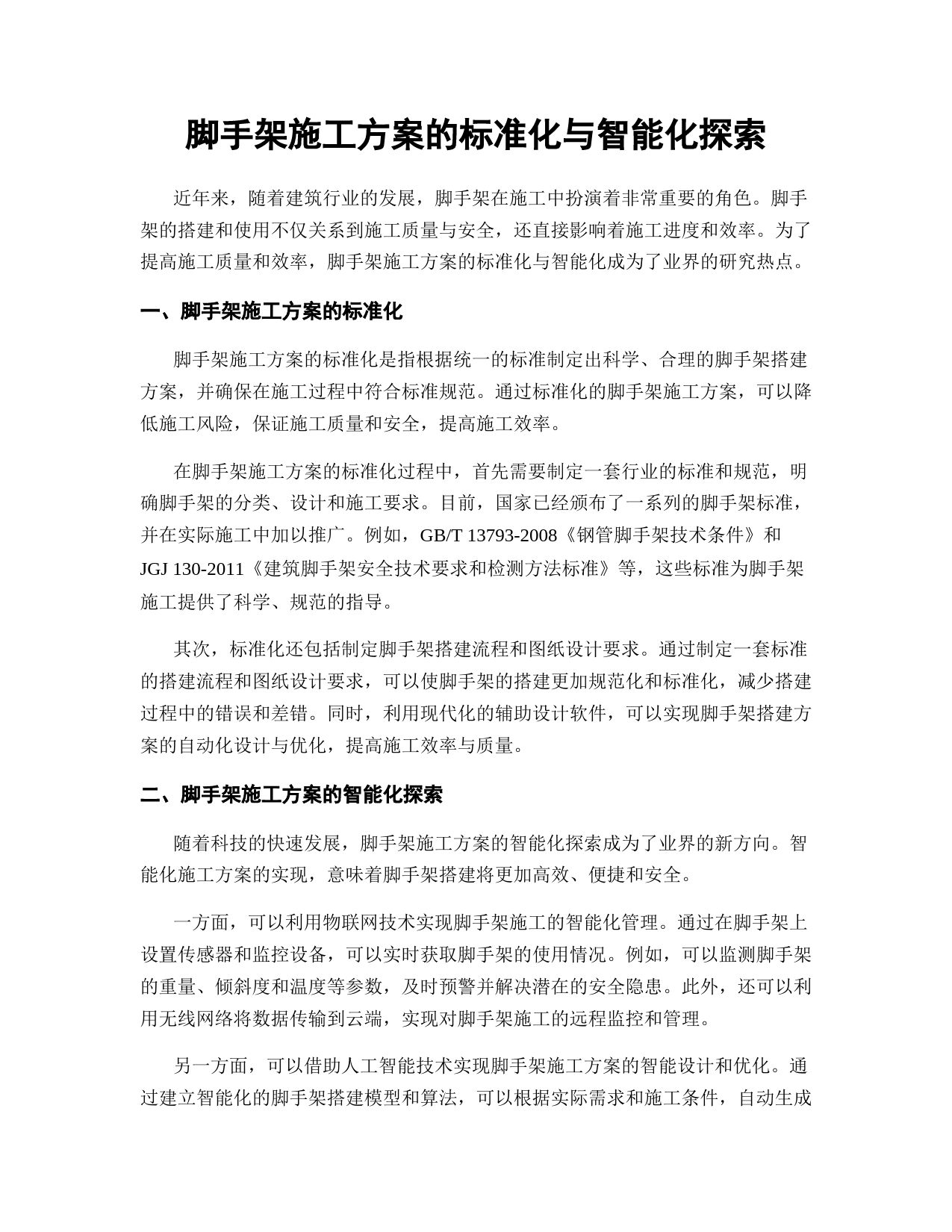 脚手架施工方案的标准化与智能化探索

近年来，随着建筑行业的发展，脚手架在施工中扮演着非常重要的角色。脚手架的搭建和使用不仅关系到施工质量与安全，还直接影响着施工进度和效率。为了提高施工质量和效率，脚手架施工方案的标准化与智能化成为了业界的研究热点。

一、脚手架施工方案的标准化

脚手架施工方案的标准化是指根据统一的标准制定出科学、合理的脚手架搭建方案，并确保在施工过程中符合标准规范。通过标准化的脚手架施工方案，可以降低施工风险，保证施工质量和安全，提高施工效率。

在脚手架施工方案的标准化过程中，首先需要制定一套行业的标准和规范，明确脚手架的分类、设计和施工要求。目前，国家已经颁布了一系列的脚手架标准，并在实际施工中加以推广。例如，GB/T 13793-2008《钢管脚手架技术条件》和JGJ 130-2011《建筑脚手架安全技术要求和检测方法标准》等，这些标准为脚手架施工提供了科学、规范的指导。

其次，标准化还包括制定脚手架搭建流程和图纸设计要求。通过制定一套标准的搭建流程和图纸设计要求，可以使脚手架的搭建更加规范化和标准化，减少搭建过程中的错误和差错。同时，利用现代化的辅助设计软件，可以实现脚手架搭建方案的自动化设计与优化，提高施工效率与质量。

二、脚手架施工方案的智能化探索

随着科技的快速发展，脚手架施工方案的智能化探索成为了业界的新方向。智能化施工方案的实现，意味着脚手架搭建将更加高效、便捷和安全。

一方面，可以利用物联网技术实现脚手架施工的智能化管理。通过在脚手架上设置传感器和监控设备，可以实时获取脚手架的使用情况。例如，可以监测脚手架的重量、倾斜度和温度等参数，及时预警并解决潜在的安全隐患。此外，还可以利用无线网络将数据传输到云端，实现对脚手架施工的远程监控和管理。

另一方面，可以借助人工智能技术实现脚手架施工方案的智能设计和优化。通过建立智能化的脚手架搭建模型和算法，可以根据实际需求和施工条件，自动生成